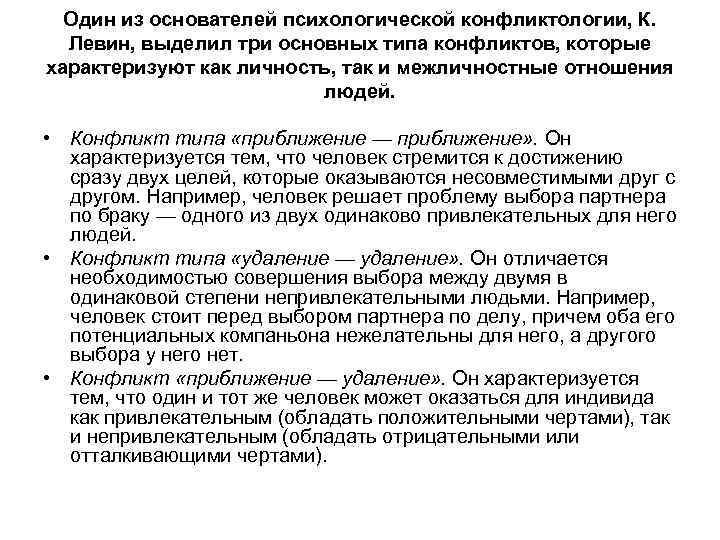 Один из основателей психологической конфликтологии, К. Левин, выделил три основных типа конфликтов, которые характеризуют как личность, так и межличностные отношения людей.

• Конфликт типа «приближение — приближение». Он характеризуется тем, что человек стремится к достижению сразу двух целей, которые оказываются несовместимыми друг с другом. Например, человек решает проблему выбора партнера по браку — одного из двух одинаково привлекательных для него людей.

• Конфликт типа «удаление — удаление». Он отличается необходимостью совершения выбора между двумя в одинаковой степени непривлекательными людьми. Например, человек стоит перед выбором партнера по делу, причем оба его потенциальных компаньона нежелательны для него, а другого выбора у него нет.

• Конфликт «приближение — удаление». Он характеризуется тем, что один и тот же человек может оказаться для индивида как привлекательным (обладать положительными чертами), так и непривлекательным (обладать отрицательными или отталкивающими чертами).